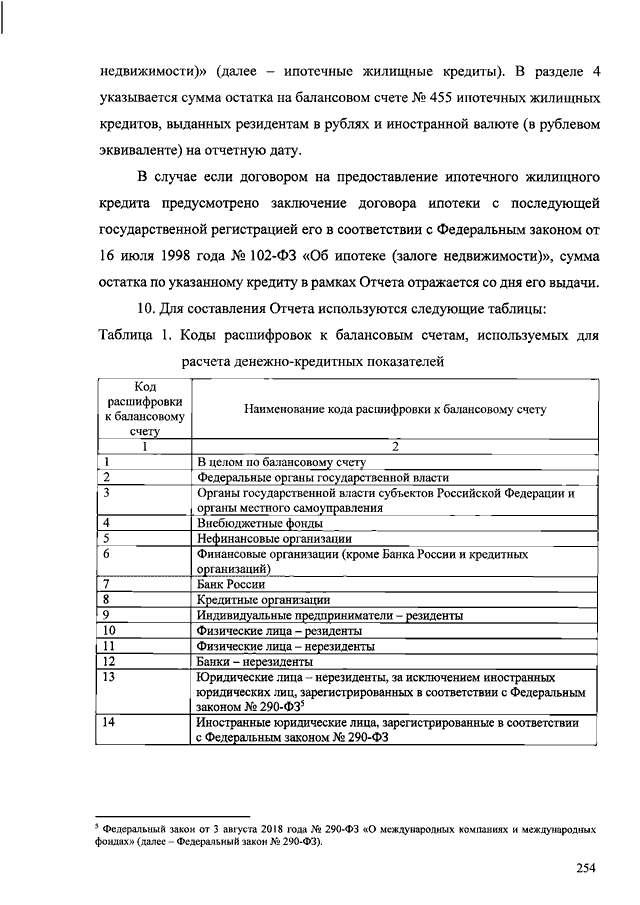 недвижимости)» (далее – ипотечные жилищные кредиты). В разделе 4 указывается сумма остатка на балансовом счете № 455 ипотечных жилищных кредитов, выданных резидентам в рублях и иностранной валюте (в рублевом эквиваленте) на отчетную дату.

В случае если договором на предоставление ипотечного жилищного кредита предусмотрено заключение договора ипотеки с последующей государственной регистрацией его в соответствии с Федеральным законом от 16 июля 1998 года № 102-ФЗ «Об ипотеке (залоге недвижимости)», сумма остатка по указанному кредиту в рамках Отчета отражается со дня его выдачи.

10. Для составления Отчета используются следующие таблицы:

Таблица 1. Коды расшифровок к балансовым счетам, используемых для расчета денежно-кредитных показателей

| Код расшифровки к балансовому счету | Наименование кода расшифровки к балансовому счету |
|---|---|
| 1 | 2 |
| 1 | В целом по балансовому счету |
| 2 | Федеральные органы государственной власти |
| 3 | Органы государственной власти субъектов Российской Федерации и органы местного самоуправления |
| 4 | Внебюджетные фонды |
| 5 | Нефинансовые организации |
| 6 | Финансовые организации (кроме Банка России и кредитных организаций) |
| 7 | Банк России |
| 8 | Кредитные организации |
| 9 | Индивидуальные предприниматели – резиденты |
| 10 | Физические лица – резиденты |
| 11 | Физические лица – нерезиденты |
| 12 | Банки – нерезиденты |
| 13 | Юридические лица – нерезиденты, за исключением иностранных юридических лиц, зарегистрированных в соответствии с Федеральным законом № 290-ФЗ$^5$ |
| 14 | Иностранные юридические лица, зарегистрированные в соответствии с Федеральным законом № 290-ФЗ |

$^5$ Федеральный закон от 3 августа 2018 года № 290-ФЗ «О международных компаниях и международных фондах» (далее – Федеральный закон № 290-ФЗ).

254